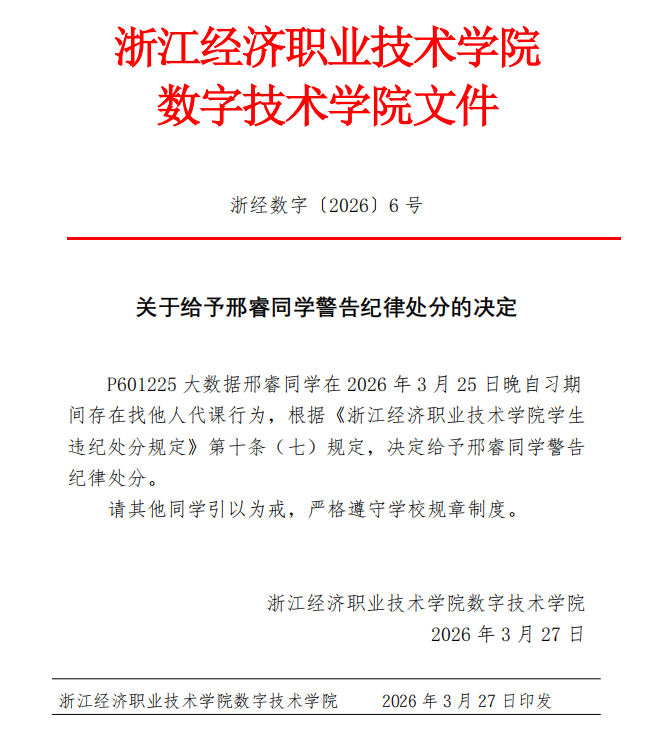 浙江经济职业技术学院
数字技术学院文件

浙经数字〔2026〕6 号

关于给予邢睿同学警告纪律处分的决定

P601225 大数据邢睿同学在 2026 年 3 月 25 日晚自习期间存在找他人代课行为，根据《浙江经济职业技术学院学生违纪处分规定》第十条（七）规定，决定给予邢睿同学警告纪律处分。

请其他同学引以为戒，严格遵守学校规章制度。

浙江经济职业技术学院数字技术学院
2026 年 3 月 27 日

浙江经济职业技术学院数字技术学院　2026 年 3 月 27 日印发